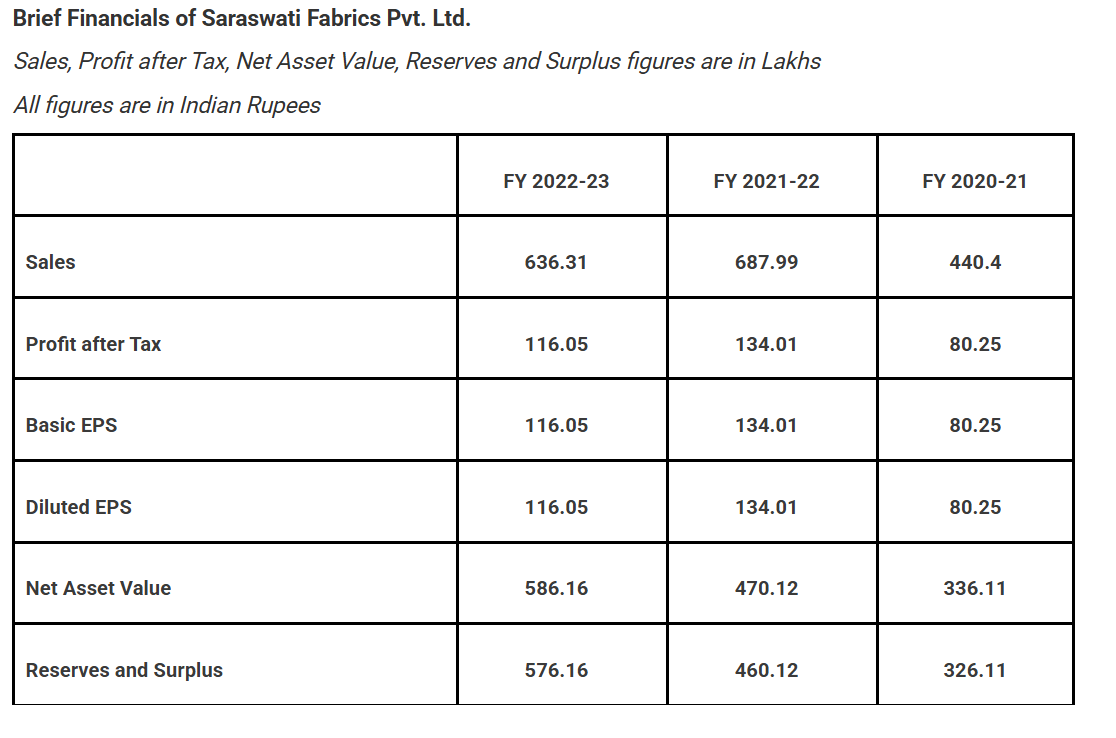 Brief Financials of Saraswati Fabrics Pvt. Ltd.

Sales, Profit after Tax, Net Asset Value, Reserves and Surplus figures are in Lakhs

All figures are in Indian Rupees

| | FY 2022-23 | FY 2021-22 | FY 2020-21 |
|---|---|---|---|
| Sales | 636.31 | 687.99 | 440.4 |
| Profit after Tax | 116.05 | 134.01 | 80.25 |
| Basic EPS | 116.05 | 134.01 | 80.25 |
| Diluted EPS | 116.05 | 134.01 | 80.25 |
| Net Asset Value | 586.16 | 470.12 | 336.11 |
| Reserves and Surplus | 576.16 | 460.12 | 326.11 |